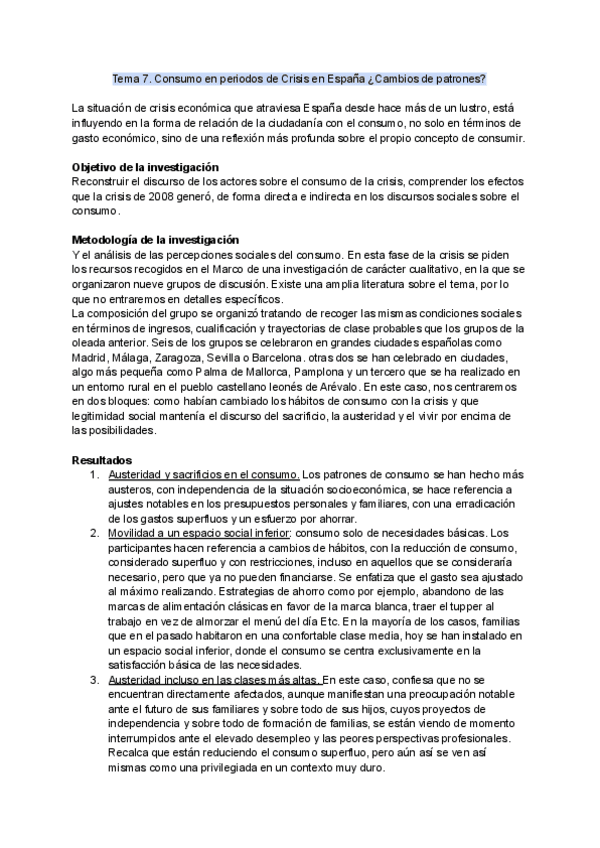 Tema 7. Consumo en periodos de Crisis en España ¿Cambios de patrones?

La situación de crisis económica que atraviesa España desde hace más de un lustro, está influyendo en la forma de relación de la ciudadanía con el consumo, no solo en términos de gasto económico, sino de una reflexión más profunda sobre el propio concepto de consumir.

Objetivo de la investigación
Reconstruir el discurso de los actores sobre el consumo de la crisis, comprender los efectos que la crisis de 2008 generó, de forma directa e indirecta en los discursos sociales sobre el consumo.

Metodología de la investigación
Y el análisis de las percepciones sociales del consumo. En esta fase de la crisis se piden los recursos recogidos en el Marco de una investigación de carácter cualitativo, en la que se organizaron nueve grupos de discusión. Existe una amplia literatura sobre el tema, por lo que no entraremos en detalles específicos.
La composición del grupo se organizó tratando de recoger las mismas condiciones sociales en términos de ingresos, cualificación y trayectorias de clase probables que los grupos de la oleada anterior. Seis de los grupos se celebraron en grandes ciudades españolas como Madrid, Málaga, Zaragoza, Sevilla o Barcelona. otras dos se han celebrado en ciudades, algo más pequeña como Palma de Mallorca, Pamplona y un tercero que se ha realizado en un entorno rural en el pueblo castellano leonés de Arévalo. En este caso, nos centraremos en dos bloques: como habían cambiado los hábitos de consumo con la crisis y que legitimidad social mantenía el discurso del sacrificio, la austeridad y el vivir por encima de las posibilidades.

Resultados
1. Austeridad y sacrificios en el consumo. Los patrones de consumo se han hecho más austeros, con independencia de la situación socioeconómica, se hace referencia a ajustes notables en los presupuestos personales y familiares, con una erradicación de los gastos superfluos y un esfuerzo por ahorrar.
2. Movilidad a un espacio social inferior: consumo solo de necesidades básicas. Los participantes hacen referencia a cambios de hábitos, con la reducción de consumo, considerado superfluo y con restricciones, incluso en aquellos que se consideraría necesario, pero que ya no pueden financiarse. Se enfatiza que el gasto sea ajustado al máximo realizando. Estrategias de ahorro como por ejemplo, abandono de las marcas de alimentación clásicas en favor de la marca blanca, traer el tupper al trabajo en vez de almorzar el menú del día Etc. En la mayoría de los casos, familias que en el pasado habitaron en una confortable clase media, hoy se han instalado en un espacio social inferior, donde el consumo se centra exclusivamente en la satisfacción básica de las necesidades.
3. Austeridad incluso en las clases más altas. En este caso, confiesa que no se encuentran directamente afectados, aunque manifiestan una preocupación notable ante el futuro de sus familiares y sobre todo de sus hijos, cuyos proyectos de independencia y sobre todo de formación de familias, se están viendo de momento interrumpidos ante el elevado desempleo y las peores perspectivas profesionales. Recalca que están reduciendo el consumo superfluo, pero aún así se ven así mismas como una privilegiada en un contexto muy duro.